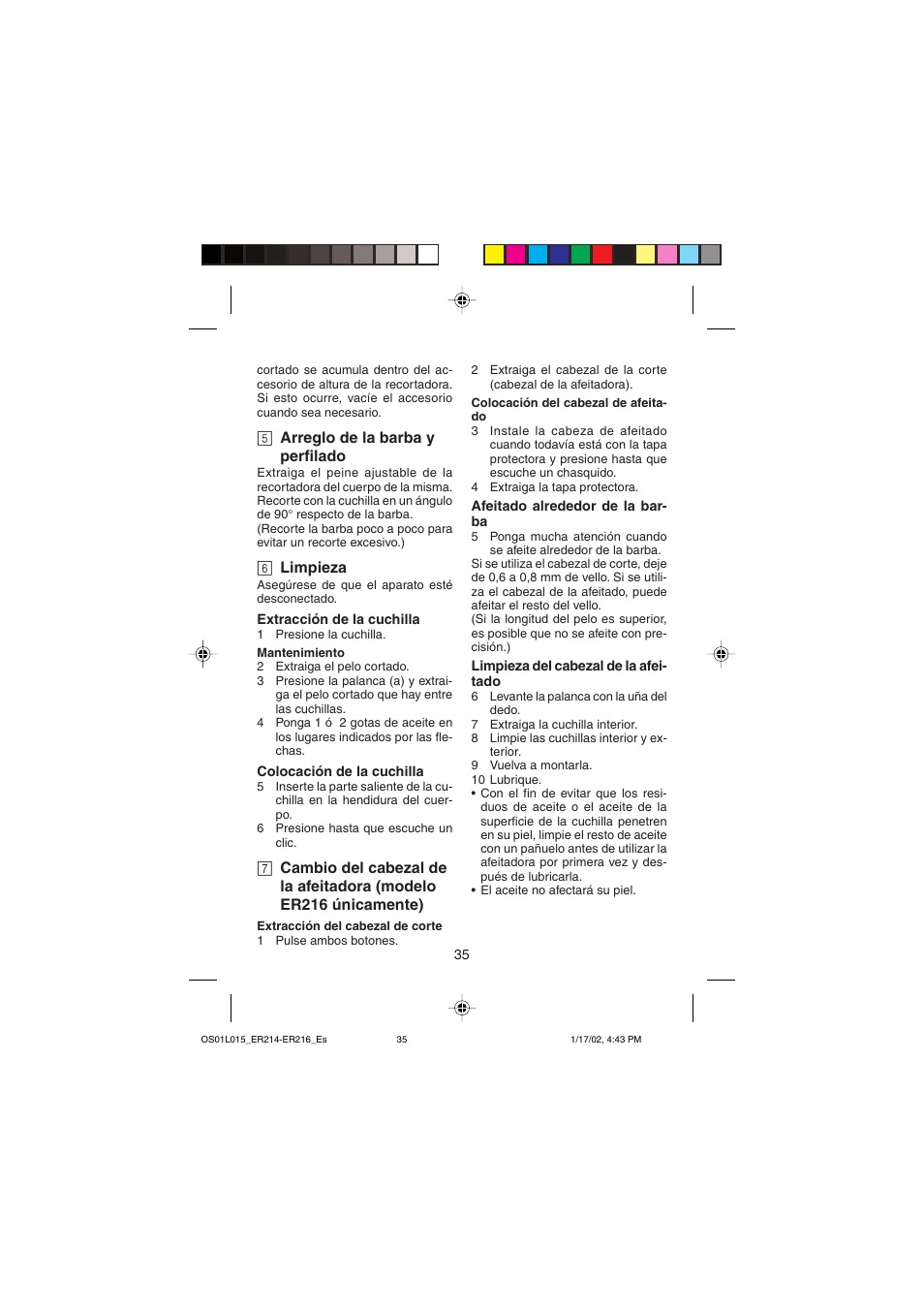 cortado se acumula dentro del accesorio de altura de la recortadora. Si esto ocurre, vacíe el accesorio cuando sea necesario.

5 Arreglo de la barba y perfilado
Extraiga el peine ajustable de la recortadora del cuerpo de la misma. Recorte con la cuchilla en un ángulo de 90° respecto de la barba. (Recorte la barba poco a poco para evitar un recorte excesivo.)

6 Limpieza
Asegúrese de que el aparato esté desconectado.

Extracción de la cuchilla
1 Presione la cuchilla.

Mantenimiento
2 Extraiga el pelo cortado.
3 Presione la palanca (a) y extraiga el pelo cortado que hay entre las cuchillas.
4 Ponga 1 ó 2 gotas de aceite en los lugares indicados por las flechas.

Colocación de la cuchilla
5 Inserte la parte saliente de la cuchilla en la hendidura del cuerpo.
6 Presione hasta que escuche un clic.

7 Cambio del cabezal de la afeitadora (modelo ER216 únicamente)

Extracción del cabezal de corte
1 Pulse ambos botones.

2 Extraiga el cabezal de la corte (cabezal de la afeitadora).

Colocación del cabezal de afeitado
3 Instale la cabeza de afeitado cuando todavía está con la tapa protectora y presione hasta que escuche un chasquido.
4 Extraiga la tapa protectora.

Afeitado alrededor de la barba
5 Ponga mucha atención cuando se afeite alrededor de la barba.
Si se utiliza el cabezal de corte, deje de 0,6 a 0,8 mm de vello. Si se utiliza el cabezal de la afeitado, puede afeitar el resto del vello.
(Si la longitud del pelo es superior, es posible que no se afeite con precisión.)

Limpieza del cabezal de la afeitado
6 Levante la palanca con la uña del dedo.
7 Extraiga la cuchilla interior.
8 Limpie las cuchillas interior y exterior.
9 Vuelva a montarla.
10 Lubrique.
• Con el fin de evitar que los residuos de aceite o el aceite de la superficie de la cuchilla penetren en su piel, limpie el resto de aceite con un pañuelo antes de utilizar la afeitadora por primera vez y después de lubricarla.
• El aceite no afectará su piel.

35

OS01L015_ER214-ER216_Es 35 1/17/02, 4:43 PM